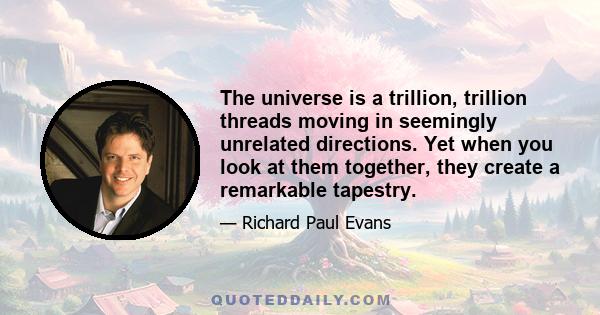 The universe is a trillion, trillion threads moving in seemingly unrelated directions. Yet when you look at them together, they create a remarkable tapestry.

— Richard Paul Evans

QUOTEDDAILY.COM